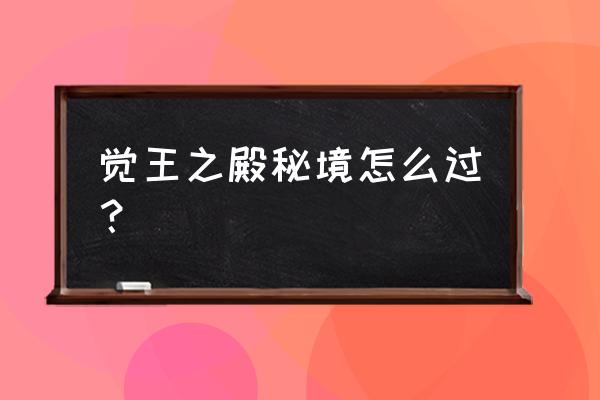 觉王之殿秘境怎么过？